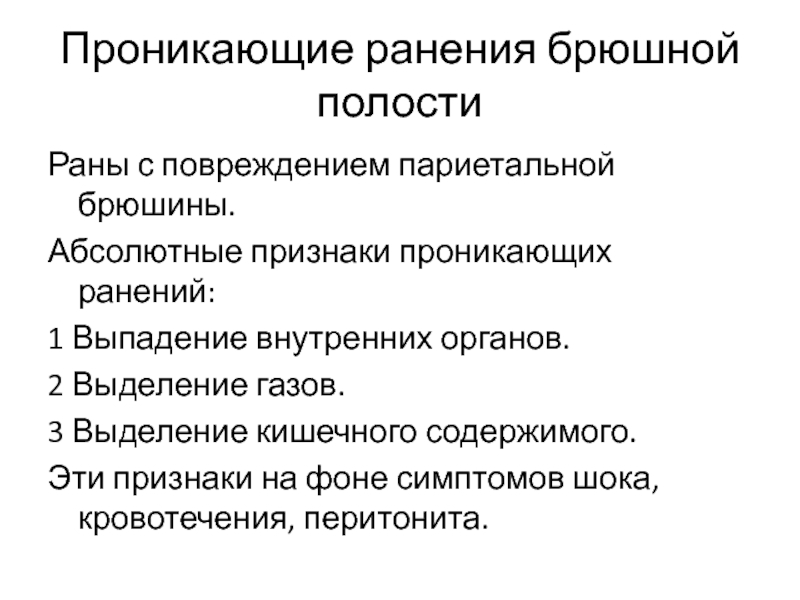 Проникающие ранения брюшной полости

Раны с повреждением париетальной брюшины.

Абсолютные признаки проникающих ранений:

1 Выпадение внутренних органов.

2 Выделение газов.

3 Выделение кишечного содержимого.

Эти признаки на фоне симптомов шока, кровотечения, перитонита.